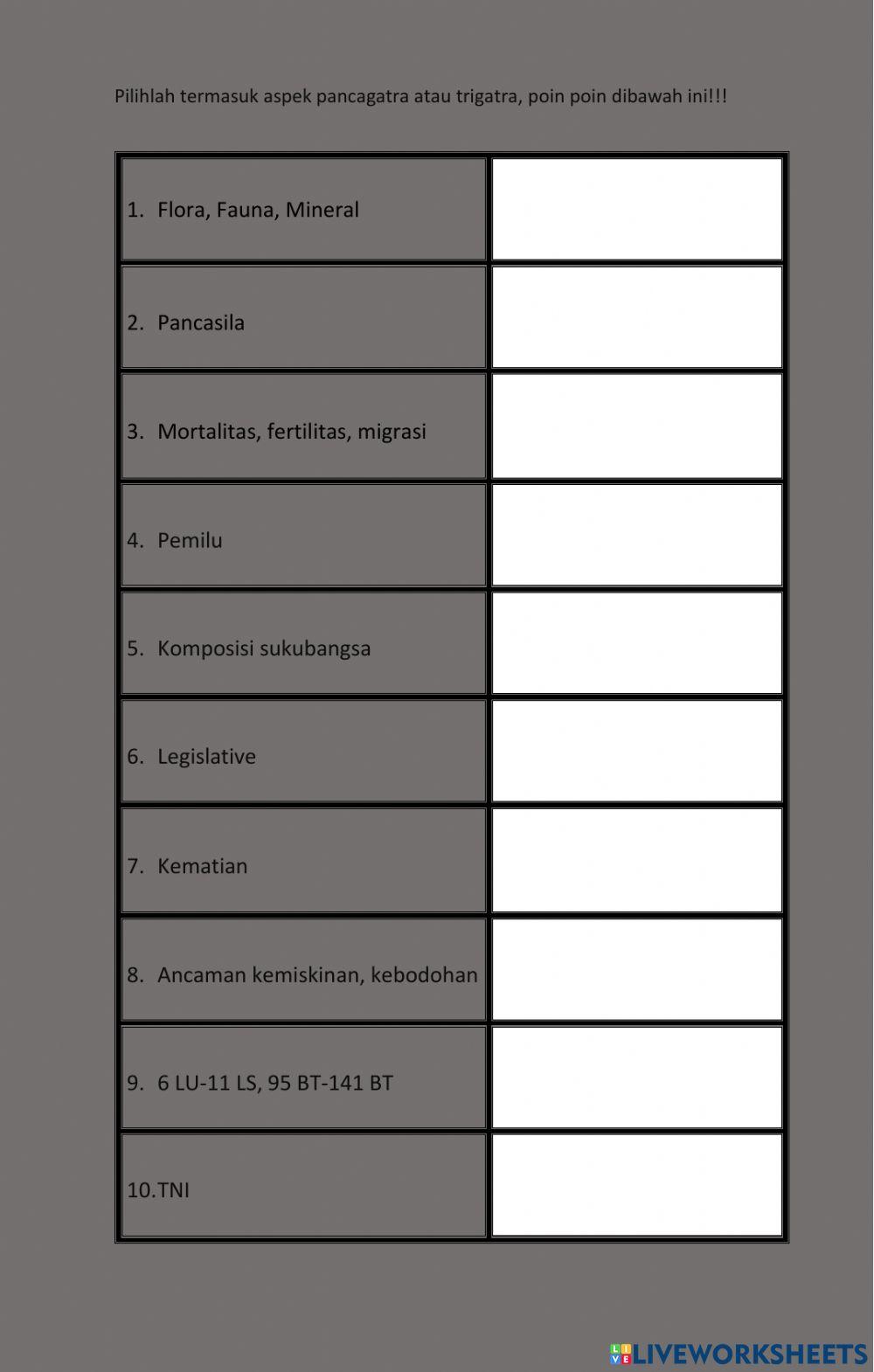 Pilihlah termasuk aspek pancagatra atau trigatra, poin poin dibawah ini!!!

| | |
|---|---|
| 1. Flora, Fauna, Mineral | |
| 2. Pancasila | |
| 3. Mortalitas, fertilitas, migrasi | |
| 4. Pemilu | |
| 5. Komposisi sukubangsa | |
| 6. Legislative | |
| 7. Kematian | |
| 8. Ancaman kemiskinan, kebodohan | |
| 9. 6 LU-11 LS, 95 BT-141 BT | |
| 10.TNI | |

LIVEWORKSHEETS